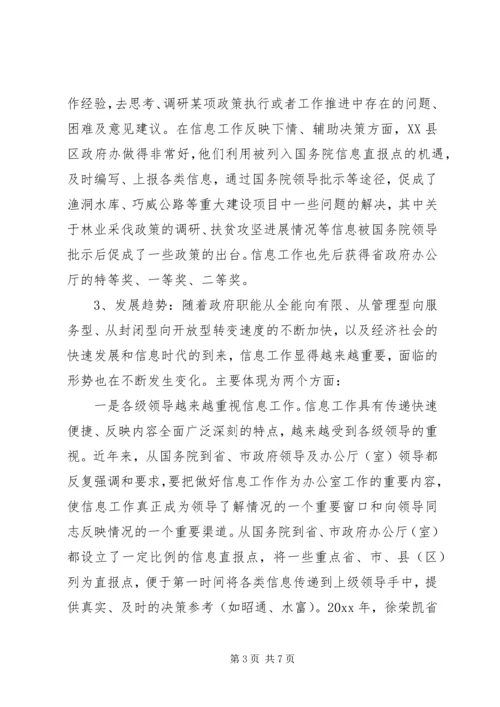 作经验,去思考、调研某项政策执行或者工作推进中存在的问题、困难及意见建议。在信息工作反映下情、辅助决策方面，XX县区政府办做得非常好,他们利用被列入国务院信息直报点的机遇，及时编写、上报各类信息，通过国务院领导批示等途径，促成了渔洞水库、巧威公路等重大建设项目中一些问题的解决，其中关于林业采伐政策的调研、扶贫攻坚进展情况等信息被国务院领导批示后促成了一些政策的出台。信息工作也先后获得省政府办公厅的特等奖、一等奖、二等奖。

3、发展趋势：随着政府职能从全能向有限、从管理型向服务型、从封闭型向开放型转变速度的不断加快，以及经济社会的快速发展和信息时代的到来，信息工作显得越来越重要，面临的形势也在不断发生变化。主要体现为两个方面：

一是各级领导越来越重视信息工作。信息工作具有传递快速便捷、反映内容全面广泛深刻的特点，越来越受到各级领导的重视。近年来，从国务院到省、市政府领导及办公厅（室）领导都反复强调和要求,要把做好信息工作作为办公室工作的重要内容,使信息工作真正成为领导了解情况的一个重要窗口和向领导同志反映情况的一个重要渠道。从国务院到省、市政府办公厅（室）都设立了一定比例的信息直报点，将一些重点省、市、县（区）列为直报点，便于第一时间将各类信息传递到上级领导手中，提供真实、及时的决策参考（如昭通、水富）。20xx年，徐荣凯省

第3页 共7页